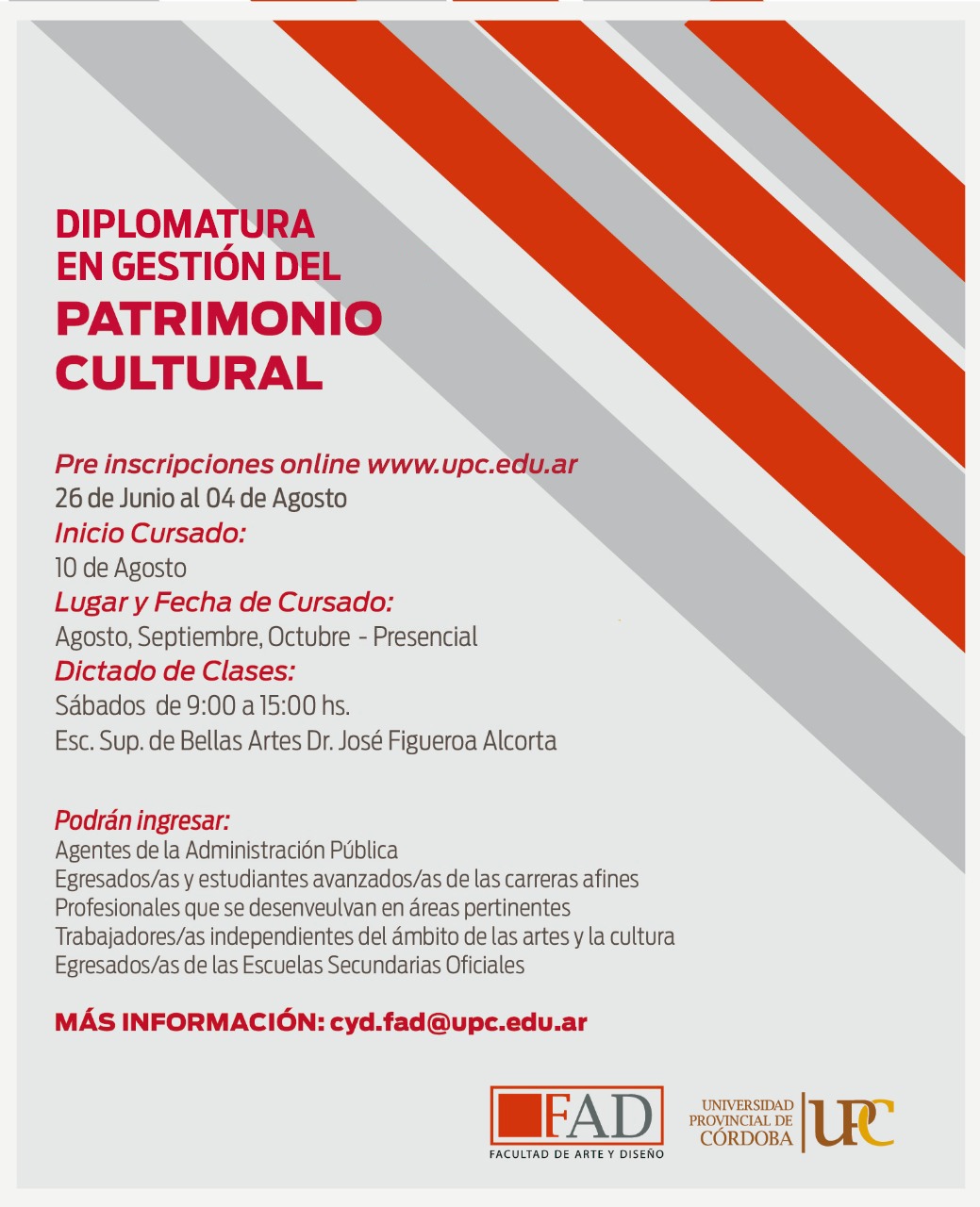 DIPLOMATURA
EN GESTIÓN DEL
PATRIMONIO
CULTURAL

Pre inscripciones online www.upc.edu.ar
26 de Junio al 04 de Agosto
Inicio Cursado:
10 de Agosto
Lugar y Fecha de Cursado:
Agosto, Septiembre, Octubre - Presencial
Dictado de Clases:
Sábados de 9:00 a 15:00 hs.
Esc. Sup. de Bellas Artes Dr. José Figueroa Alcorta

Podrán ingresar:
Agentes de la Administración Pública
Egresados/as y estudiantes avanzados/as de las carreras afines
Profesionales que se desenveulvan en áreas pertinentes
Trabajadores/as independientes del ámbito de las artes y la cultura
Egresados/as de las Escuelas Secundarias Oficiales

MÁS INFORMACIÓN: cyd.fad@upc.edu.ar

FAD
FACULTAD DE ARTE Y DISEÑO

UNIVERSIDAD PROVINCIAL DE CÓRDOBA
UPC